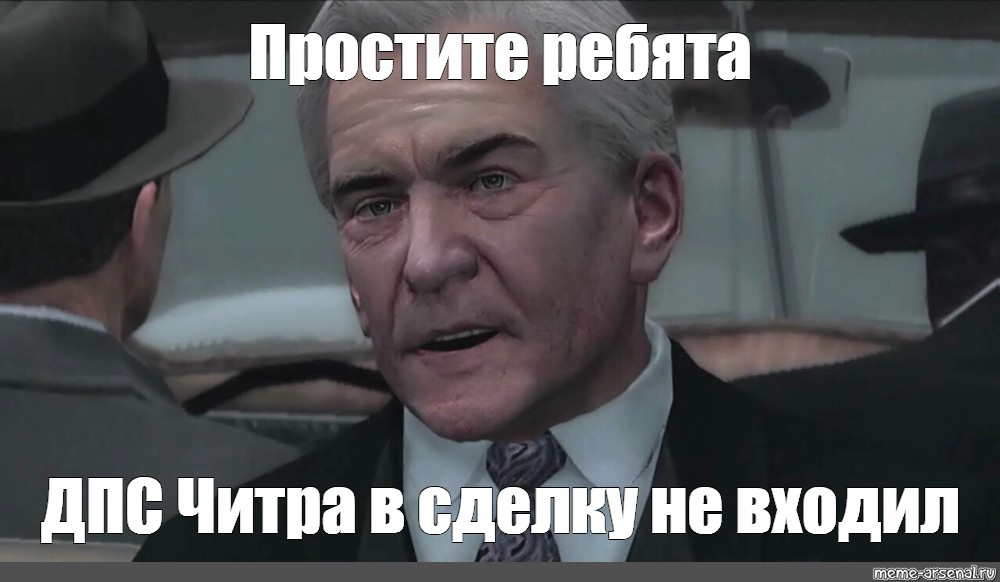 Простите ребята

ДПС Читра в сделку не входил

meme-arsenal.ru